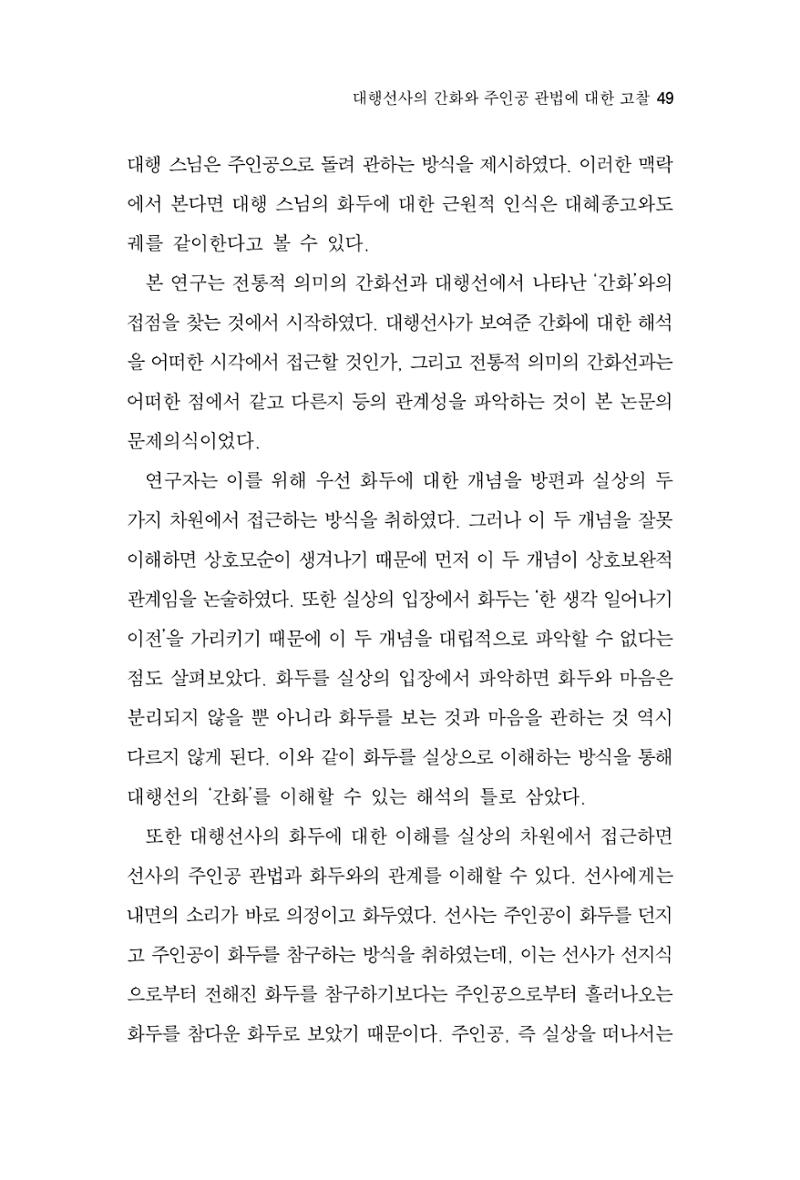 대행선사의 간화와 주인공 관법에 대한 고찰 49

대행 스님은 주인공으로 돌려 관하는 방식을 제시하였다. 이러한 맥락에서 본다면 대행 스님의 화두에 대한 근원적 인식은 대혜종고와도 궤를 같이한다고 볼 수 있다.

본 연구는 전통적 의미의 간화선과 대행선에서 나타난 '간화'와의 접점을 찾는 것에서 시작하였다. 대행선사가 보여준 간화에 대한 해석을 어떠한 시각에서 접근할 것인가, 그리고 전통적 의미의 간화선과는 어떠한 점에서 같고 다른지 등의 관계성을 파악하는 것이 본 논문의 문제의식이었다.

연구자는 이를 위해 우선 화두에 대한 개념을 방편과 실상의 두 가지 차원에서 접근하는 방식을 취하였다. 그러나 이 두 개념을 잘못 이해하면 상호모순이 생겨나기 때문에 먼저 이 두 개념이 상호보완적 관계임을 논술하였다. 또한 실상의 입장에서 화두는 '한 생각 일어나기 이전'을 가리키기 때문에 이 두 개념을 대립적으로 파악할 수 없다는 점도 살펴보았다. 화두를 실상의 입장에서 파악하면 화두와 마음은 분리되지 않을 뿐 아니라 화두를 보는 것과 마음을 관하는 것 역시 다르지 않게 된다. 이와 같이 화두를 실상으로 이해하는 방식을 통해 대행선의 '간화'를 이해할 수 있는 해석의 틀로 삼았다.

또한 대행선사의 화두에 대한 이해를 실상의 차원에서 접근하면 선사의 주인공 관법과 화두와의 관계를 이해할 수 있다. 선사에게는 내면의 소리가 바로 의정이고 화두였다. 선사는 주인공이 화두를 던지고 주인공이 화두를 참구하는 방식을 취하였는데, 이는 선사가 선지식으로부터 전해진 화두를 참구하기보다는 주인공으로부터 흘러나오는 화두를 참다운 화두로 보았기 때문이다. 주인공, 즉 실상을 떠나서는